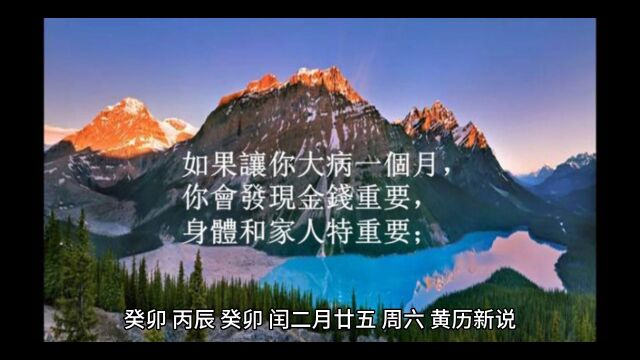 如果讓你大病一個月，
你會發現金錢重要，
身體和家人特重要；

癸卯 丙辰 癸卯 闰二月廿五 周六 黄历新说